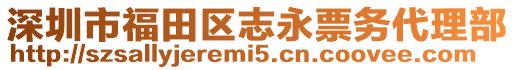 深圳市福田区志永票务代理部
http://szsallyjeremi5.cn.coovee.com